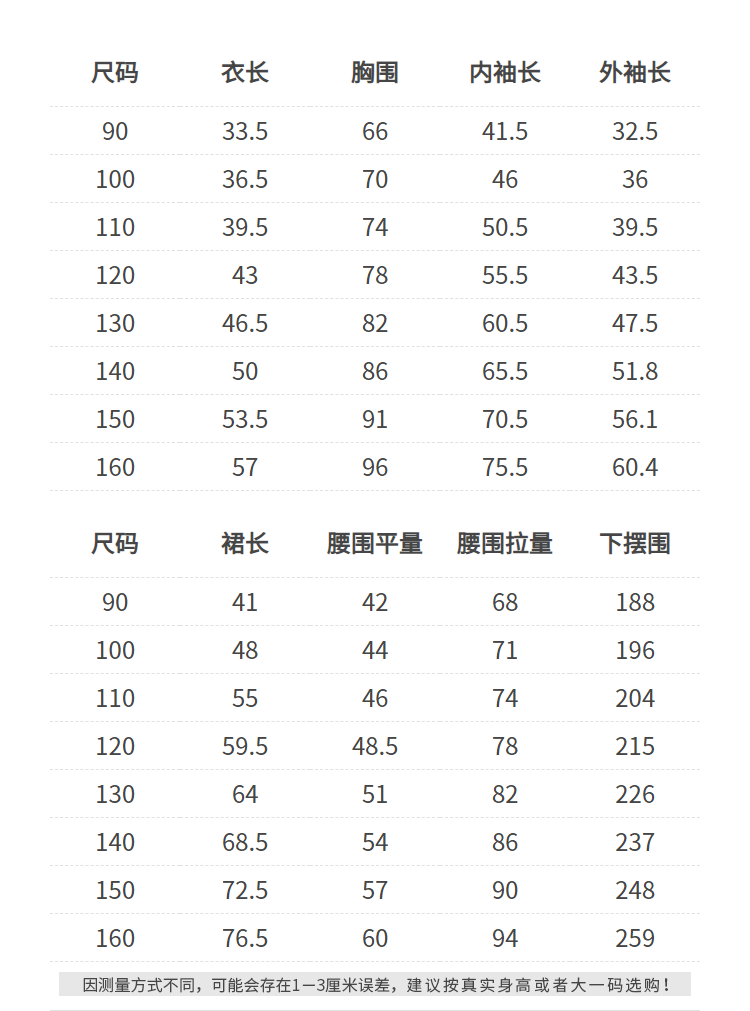 | 尺码 | 衣长 | 胸围 | 内袖长 | 外袖长 |
|---|---|---|---|---|
| 90 | 33.5 | 66 | 41.5 | 32.5 |
| 100 | 36.5 | 70 | 46 | 36 |
| 110 | 39.5 | 74 | 50.5 | 39.5 |
| 120 | 43 | 78 | 55.5 | 43.5 |
| 130 | 46.5 | 82 | 60.5 | 47.5 |
| 140 | 50 | 86 | 65.5 | 51.8 |
| 150 | 53.5 | 91 | 70.5 | 56.1 |
| 160 | 57 | 96 | 75.5 | 60.4 |

| 尺码 | 裙长 | 腰围平量 | 腰围拉量 | 下摆围 |
|---|---|---|---|---|
| 90 | 41 | 42 | 68 | 188 |
| 100 | 48 | 44 | 71 | 196 |
| 110 | 55 | 46 | 74 | 204 |
| 120 | 59.5 | 48.5 | 78 | 215 |
| 130 | 64 | 51 | 82 | 226 |
| 140 | 68.5 | 54 | 86 | 237 |
| 150 | 72.5 | 57 | 90 | 248 |
| 160 | 76.5 | 60 | 94 | 259 |

因测量方式不同，可能会存在1—3厘米误差，建议按真实身高或者大一码选购！